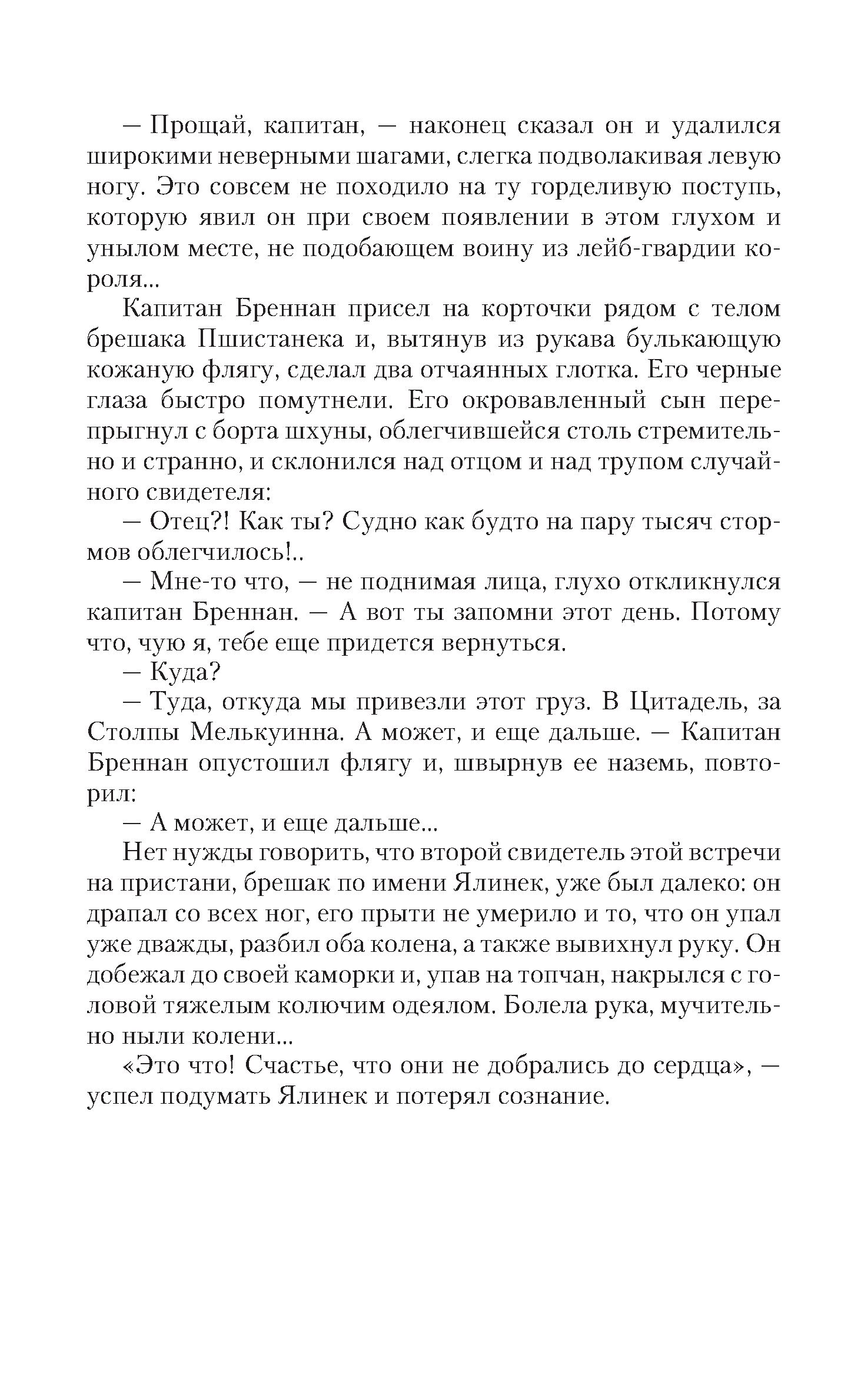 — Прощай, капитан, — наконец сказал он и удалился широкими неверными шагами, слегка подволакивая левую ногу. Это совсем не походило на ту горделивую поступь, которую явил он при своем появлении в этом глухом и унылом месте, не подобающем воину из лейб-гвардии короля...

Капитан Бреннан присел на корточки рядом с телом брешака Пшистанека и, вытянув из рукава булькающую кожаную флягу, сделал два отчаянных глотка. Его черные глаза быстро помутнели. Его окровавленный сын перепрыгнул с борта шхуны, облегчившейся столь стремительно и странно, и склонился над отцом и над трупом случайного свидетеля:

— Отец?! Как ты? Судно как будто на пару тысяч стормов облегчилось!..

— Мне-то что, — не поднимая лица, глухо откликнулся капитан Бреннан. — А вот ты запомни этот день. Потому что, чую я, тебе еще придется вернуться.

— Куда?

— Туда, откуда мы привезли этот груз. В Цитадель, за Столпы Мелькуинна. А может, и еще дальше. — Капитан Бреннан опустошил флягу и, швырнув ее наземь, повторил:

— А может, и еще дальше...

Нет нужды говорить, что второй свидетель этой встречи на пристани, брешак по имени Ялинек, уже был далеко: он драпал со всех ног, его прыти не умерило и то, что он упал уже дважды, разбил оба колена, а также вывихнул руку. Он добежал до своей каморки и, упав на топчан, накрылся с головой тяжелым колючим одеялом. Болела рука, мучительно ныли колени...

«Это что! Счастье, что они не добрались до сердца», — успел подумать Ялинек и потерял сознание.